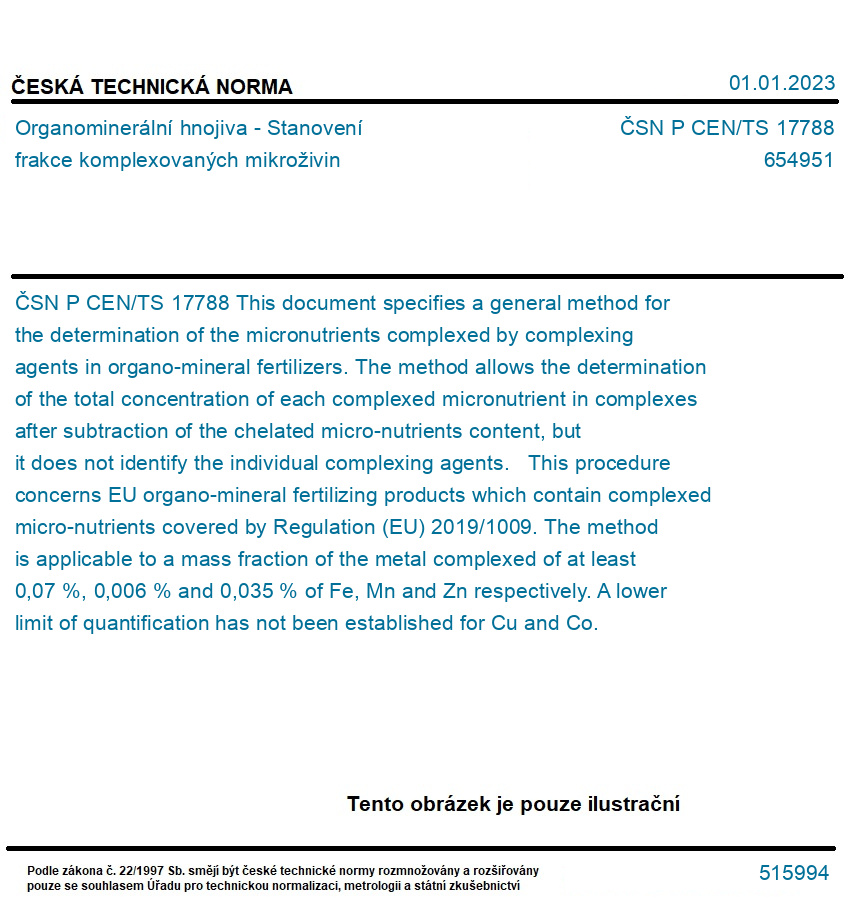 ČESKÁ TECHNICKÁ NORMA

01.01.2023

Organominerální hnojiva - Stanovení frakce komplexovaných mikroživin

ČSN P CEN/TS 17788
654951

ČSN P CEN/TS 17788 This document specifies a general method for the determination of the micronutrients complexed by complexing agents in organo-mineral fertilizers. The method allows the determination of the total concentration of each complexed micronutrient in complexes after subtraction of the chelated micro-nutrients content, but it does not identify the individual complexing agents. This procedure concerns EU organo-mineral fertilizing products which contain complexed micro-nutrients covered by Regulation (EU) 2019/1009. The method is applicable to a mass fraction of the metal complexed of at least 0,07 %, 0,006 % and 0,035 % of Fe, Mn and Zn respectively. A lower limit of quantification has not been established for Cu and Co.

Tento obrázek je pouze ilustrační

Podle zákona č. 22/1997 Sb. smějí být české technické normy rozmnožovány a rozšiřovány pouze se souhlasem Úřadu pro technickou normalizaci, metrologii a státní zkušebnictví

515994